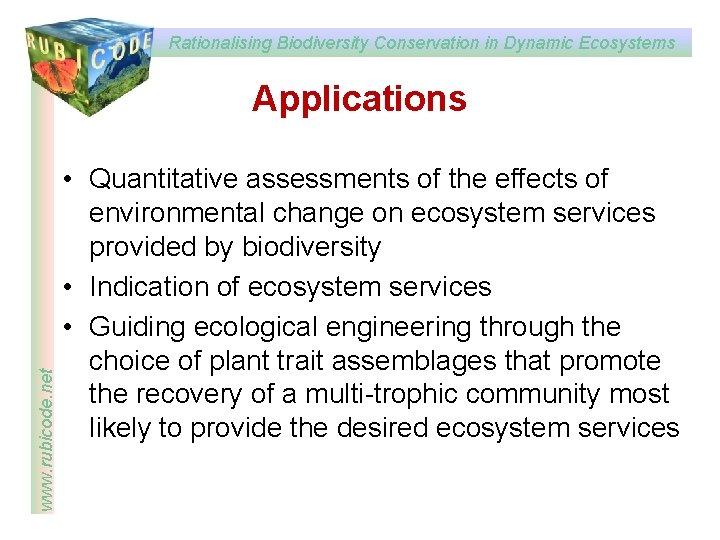 RUBICODE

Rationalising Biodiversity Conservation in Dynamic Ecosystems

Applications

• Quantitative assessments of the effects of environmental change on ecosystem services provided by biodiversity
• Indication of ecosystem services
• Guiding ecological engineering through the choice of plant trait assemblages that promote the recovery of a multi-trophic community most likely to provide the desired ecosystem services

www.rubicode.net